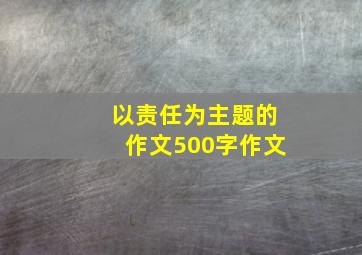 以责任为主题的作文500字作文